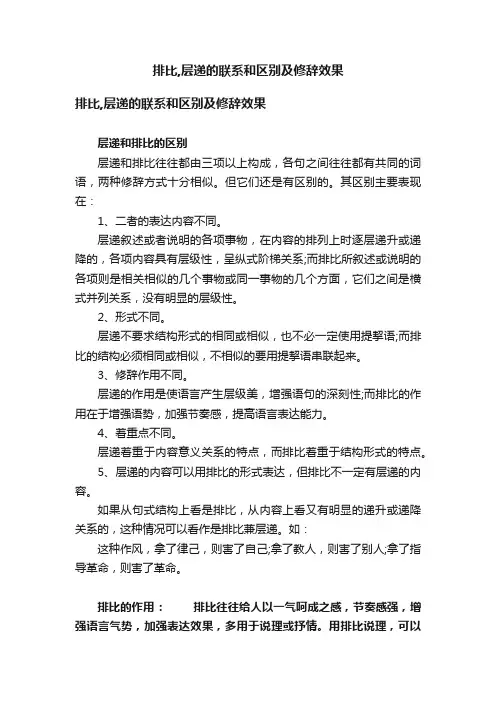 排比,层递的联系和区别及修辞效果

排比,层递的联系和区别及修辞效果

层递和排比的区别

层递和排比往往都由三项以上构成，各句之间往往都有共同的词语，两种修辞方式十分相似。但它们还是有区别的。其区别主要表现在：

1、二者的表达内容不同。

层递叙述或者说明的各项事物，在内容的排列上时逐层递升或递降的，各项内容具有层级性，呈纵式阶梯关系;而排比所叙述或说明的各项则是相关相似的几个事物或同一事物的几个方面，它们之间是横式并列关系，没有明显的层级性。

2、形式不同。

层递不要求结构形式的相同或相似，也不必一定使用提挈语;而排比的结构必须相同或相似，不相似的要用提挈语串联起来。

3、修辞作用不同。

层递的作用是使语言产生层级美，增强语句的深刻性;而排比的作用在于增强语势，加强节奏感，提高语言表达能力。

4、着重点不同。

层递着重于内容意义关系的特点，而排比着重于结构形式的特点。

5、层递的内容可以用排比的形式表达，但排比不一定有层递的内容。

如果从句式结构上看是排比，从内容上看又有明显的递升或递降关系的，这种情况可以看作是排比兼层递。如：

这种作风，拿了律己，则害了自己;拿了教人，则害了别人;拿了指导革命，则害了革命。

排比的作用：　　排比往往给人以一气呵成之感，节奏感强，增强语言气势，加强表达效果，多用于说理或抒情。用排比说理，可以